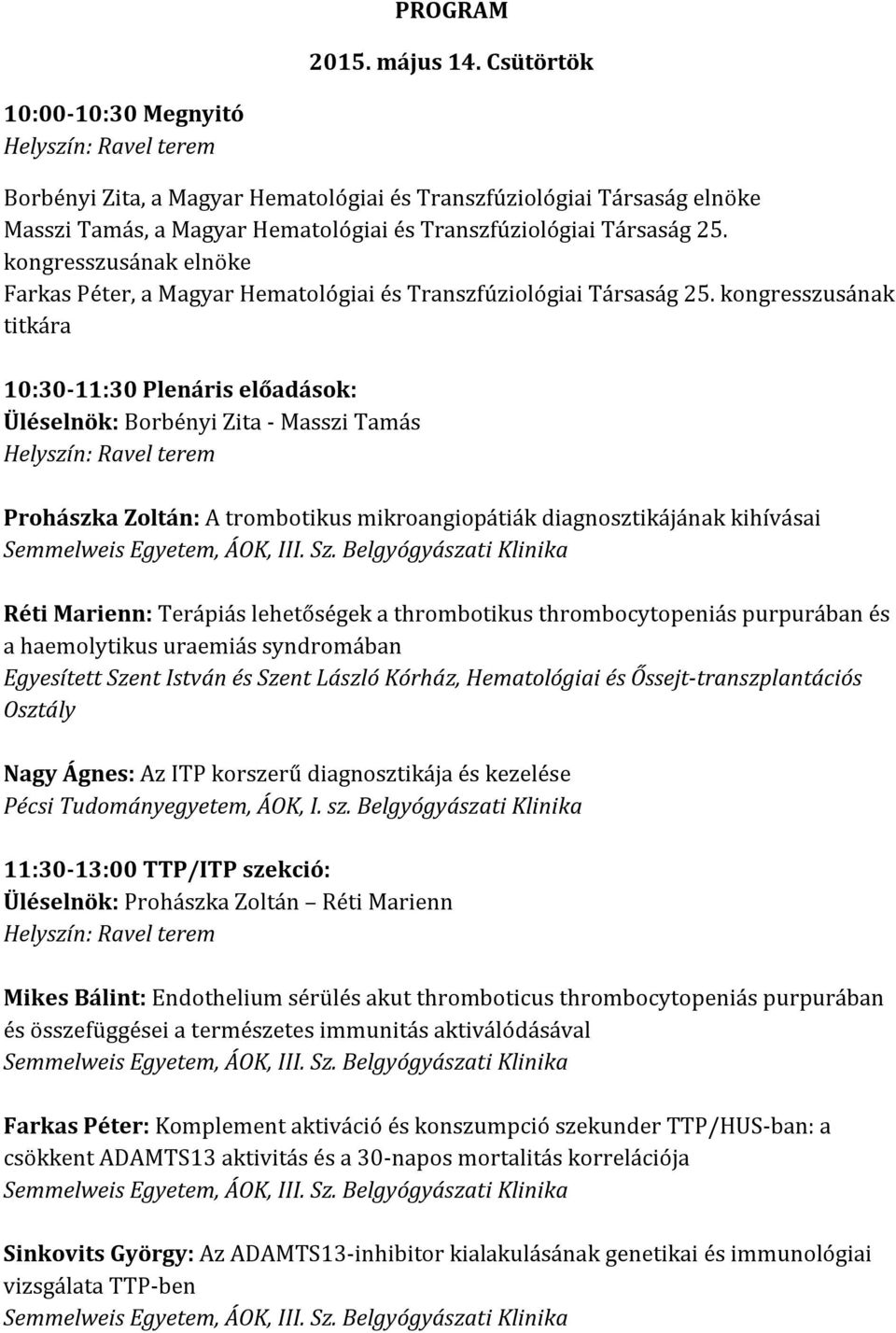 PROGRAM

2015. május 14. Csütörtök

10:00-10:30 Megnyitó
Helyszín: Ravel terem

Borbényi Zita, a Magyar Hematológiai és Transzfúziológiai Társaság elnöke
Masszi Tamás, a Magyar Hematológiai és Transzfúziológiai Társaság 25. kongresszusának elnöke
Farkas Péter, a Magyar Hematológiai és Transzfúziológiai Társaság 25. kongresszusának titkára

10:30-11:30 Plenáris előadások:
Üléselnök: Borbényi Zita - Masszi Tamás
Helyszín: Ravel terem

Prohászka Zoltán: A trombotikus mikroangiopátiák diagnosztikájának kihívásai
Semmelweis Egyetem, ÁOK, III. Sz. Belgyógyászati Klinika

Réti Marienn: Terápiás lehetőségek a thrombotikus thrombocytopeniás purpurában és a haemolytikus uraemiás syndromában
Egyesített Szent István és Szent László Kórház, Hematológiai és Őssejt-transzplantációs Osztály

Nagy Ágnes: Az ITP korszerű diagnosztikája és kezelése
Pécsi Tudományegyetem, ÁOK, I. sz. Belgyógyászati Klinika

11:30-13:00 TTP/ITP szekció:
Üléselnök: Prohászka Zoltán – Réti Marienn
Helyszín: Ravel terem

Mikes Bálint: Endothelium sérülés akut thromboticus thrombocytopeniás purpurában és összefüggései a természetes immunitás aktiválódásával
Semmelweis Egyetem, ÁOK, III. Sz. Belgyógyászati Klinika

Farkas Péter: Komplement aktiváció és konszumpció szekunder TTP/HUS-ban: a csökkent ADAMTS13 aktivitás és a 30-napos mortalitás korrelációja
Semmelweis Egyetem, ÁOK, III. Sz. Belgyógyászati Klinika

Sinkovits György: Az ADAMTS13-inhibitor kialakulásának genetikai és immunológiai vizsgálata TTP-ben
Semmelweis Egyetem, ÁOK, III. Sz. Belgyógyászati Klinika